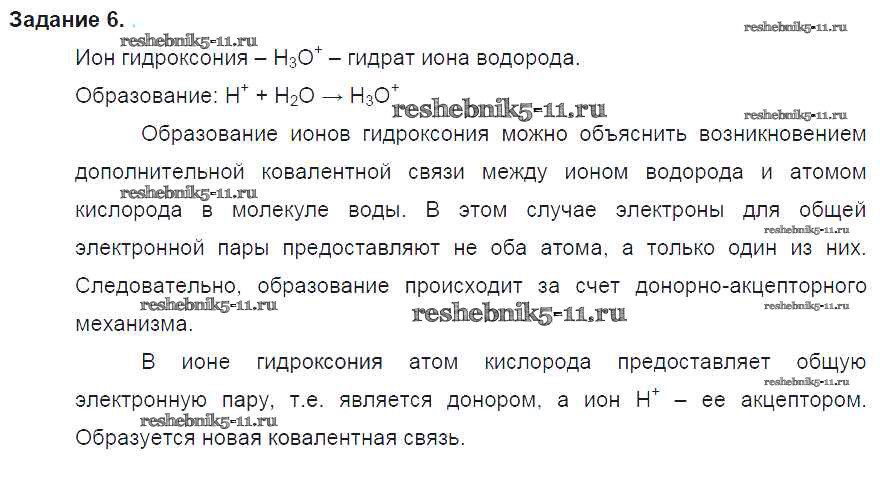 Задание 6.

reshebnik5-11.ru

reshebnik5-11.ru

Ион гидроксония – $H_3O^+$ – гидрат иона водорода.

Образование: $H^+ + H_2O \rightarrow H_3O^+$

reshebnik5-11.ru

reshebnik5-11.ru

Образование ионов гидроксония можно объяснить возникновением дополнительной ковалентной связи между ионом водорода и атомом кислорода в молекуле воды. В этом случае электроны для общей электронной пары предоставляют не оба атома, а только один из них. Следовательно, образование происходит за счет донорно-акцепторного механизма.

reshebnik5-11.ru

reshebnik5-11.ru

reshebnik5-11.ru

reshebnik5-11.ru

reshebnik5-11.ru

В ионе гидроксония атом кислорода предоставляет общую электронную пару, т.е. является донором, а ион $H^+$ – ее акцептором. Образуется новая ковалентная связь.

reshebnik5-11.ru

reshebnik5-11.ru